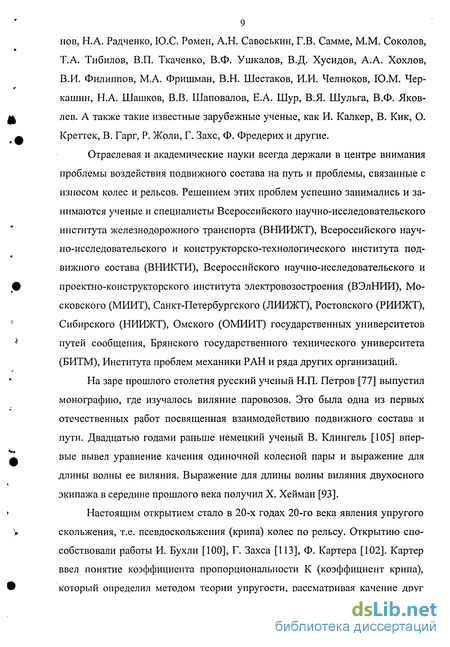 9

нов, Н.А. Радченко, Ю.С. Ромен, А.Н. Савоськин, Г.В. Самме, М.М. Соколов, Т.А. Тибилов, В.П. Ткаченко, В.Ф. Ушкалов, В.Д. Хусидов, А.А. Хохлов, В.И. Филиппов, М.А. Фришман, В.Н. Шестаков, И.И. Челноков, Ю.М. Черкашин, Н.А. Шашков, В.В. Шаповалов, Е.А. Шур, В.Я. Шульга, В.Ф. Яковлев. А также такие известные зарубежные ученые, как И. Калкер, В. Кик, О. Креттек, В. Гарг, Р. Жоли, Г. Захс, Ф. Фредерих и другие.

Отраслевая и академические науки всегда держали в центре внимания проблемы воздействия подвижного состава на путь и проблемы, связанные с износом колес и рельсов. Решением этих проблем успешно занимались и занимаются ученые и специалисты Всероссийского научно-исследовательского института железнодорожного транспорта (ВНИИЖТ), Всероссийского научно-исследовательского и конструкторско-технологического института подвижного состава (ВНИКТИ), Всероссийского научно-исследовательского и проектно-конструкторского института электровозостроения (ВЭлНИИ), Московского (МИИТ), Санкт-Петербургского (ЛИИЖТ), Ростовского (РИИЖТ), Сибирского (НИИЖТ), Омского (ОМИИТ) государственных университетов путей сообщения, Брянского государственного технического университета (БИТМ), Института проблем механики РАН и ряда других организаций.

На заре прошлого столетия русский ученый Н.П. Петров [77] выпустил монографию, где изучалось виляние паровозов. Это была одна из первых отечественных работ посвященная взаимодействию подвижного состава и пути. Двадцатью годами раньше немецкий ученый В. Клингель [105] впервые вывел уравнение качения одиночной колесной пары и выражение для длины волны ее виляния. Выражение для длины волны виляния двухосного экипажа в середине прошлого века получил Х. Хейман [93].

Настоящим открытием стало в 20-х годах 20-го века явления упругого скольжения, т.е. псевдоскольжения (крипа) колес по рельсу. Открытию способствовали работы И. Бухли [100], Г. Захса [113], Ф. Картера [102]. Картер ввел понятие коэффициента пропорциональности К (коэффициент крипа), который определил методом теории упругости, рассматривая качение друг

dsLib.net
библиотека диссертаций